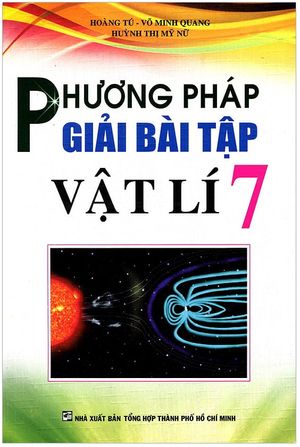 HOÀNG TÚ - VÕ MINH QUANG
HUỲNH THỊ MỸ NỮ

PHƯƠNG PHÁP
GIẢI BÀI TẬP
VẬT LÍ 7

NHÀ XUẤT BẢN TỔNG HỢP THÀNH PHỐ HỒ CHÍ MINH